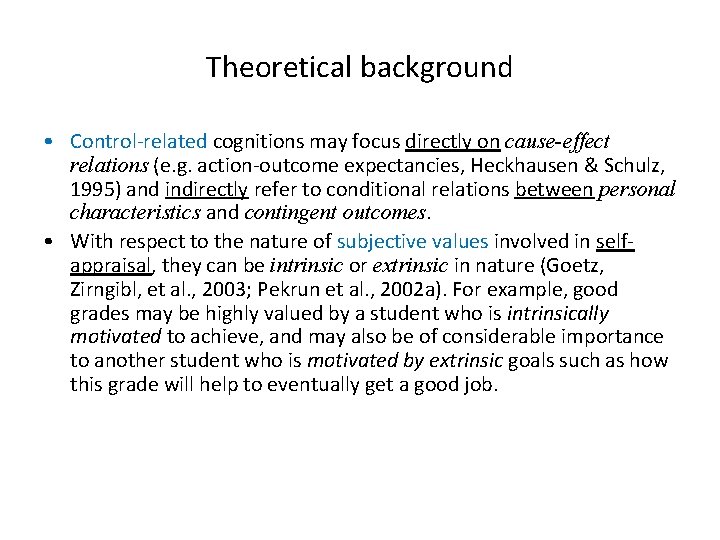 Theoretical background

• Control-related cognitions may focus directly on cause-effect relations (e.g. action-outcome expectancies, Heckhausen & Schulz, 1995) and indirectly refer to conditional relations between personal characteristics and contingent outcomes.

• With respect to the nature of subjective values involved in self-appraisal, they can be intrinsic or extrinsic in nature (Goetz, Zirngibl, et al., 2003; Pekrun et al., 2002a). For example, good grades may be highly valued by a student who is intrinsically motivated to achieve, and may also be of considerable importance to another student who is motivated by extrinsic goals such as how this grade will help to eventually get a good job.